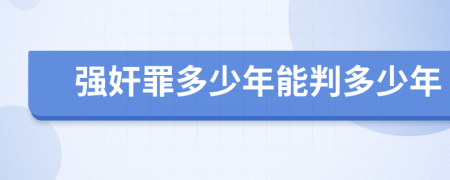 强奸罪多少年能判多少年